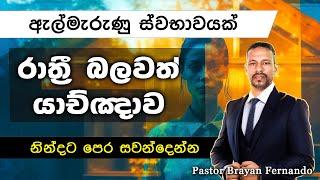 ඇල්මැරුණු ස්වභාවයක්

රාත්‍රී බලවත් යාච්ඤාව

නින්දට පෙර සවන්දෙන්න

Pastor Brayan Fernando